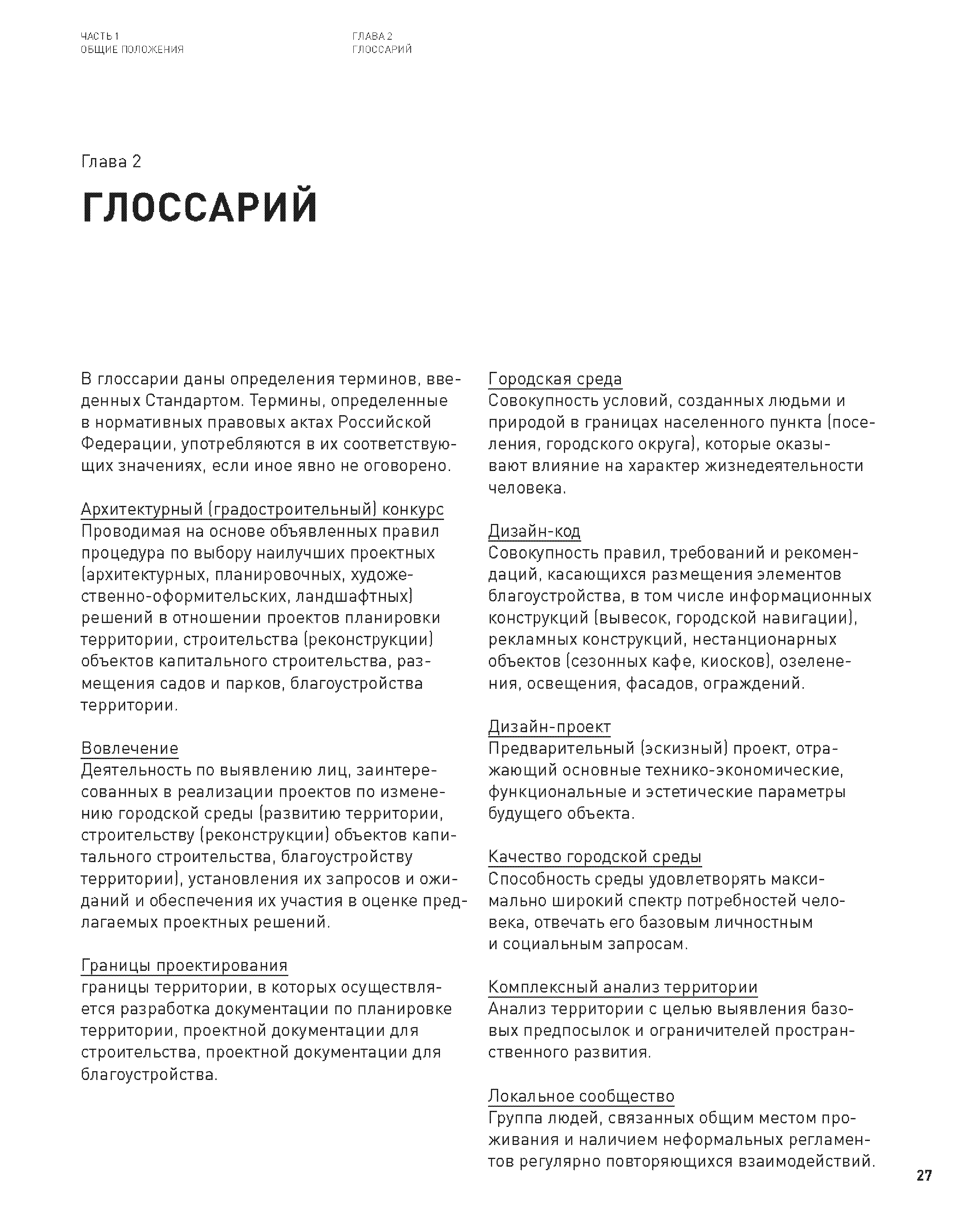 ЧАСТЬ 1
ОБЩИЕ ПОЛОЖЕНИЯ

ГЛАВА 2
ГЛОССАРИЙ

Глава 2

ГЛОССАРИЙ

В глоссарии даны определения терминов, введенных Стандартом. Термины, определенные в нормативных правовых актах Российской Федерации, употребляются в их соответствующих значениях, если иное явно не оговорено.

Архитектурный (градостроительный) конкурс
Проводимая на основе объявленных правил процедура по выбору наилучших проектных (архитектурных, планировочных, художественно-оформительских, ландшафтных) решений в отношении проектов планировки территории, строительства (реконструкции) объектов капитального строительства, размещения садов и парков, благоустройства территории.

Вовлечение
Деятельность по выявлению лиц, заинтересованных в реализации проектов по изменению городской среды (развитию территории, строительству (реконструкции) объектов капитального строительства, благоустройству территории), установления их запросов и ожиданий и обеспечения их участия в оценке предлагаемых проектных решений.

Границы проектирования
границы территории, в которых осуществляется разработка документации по планировке территории, проектной документации для строительства, проектной документации для благоустройства.

Городская среда
Совокупность условий, созданных людьми и природой в границах населенного пункта (поселения, городского округа), которые оказывают влияние на характер жизнедеятельности человека.

Дизайн-код
Совокупность правил, требований и рекомендаций, касающихся размещения элементов благоустройства, в том числе информационных конструкций (вывесок, городской навигации), рекламных конструкций, нестанционарных объектов (сезонных кафе, киосков), озеленения, освещения, фасадов, ограждений.

Дизайн-проект
Предварительный (эскизный) проект, отражающий основные технико-экономические, функциональные и эстетические параметры будущего объекта.

Качество городской среды
Способность среды удовлетворять максимально широкий спектр потребностей человека, отвечать его базовым личностным и социальным запросам.

Комплексный анализ территории
Анализ территории с целью выявления базовых предпосылок и ограничителей пространственного развития.

Локальное сообщество
Группа людей, связанных общим местом проживания и наличием неформальных регламентов регулярно повторяющихся взаимодействий.

27